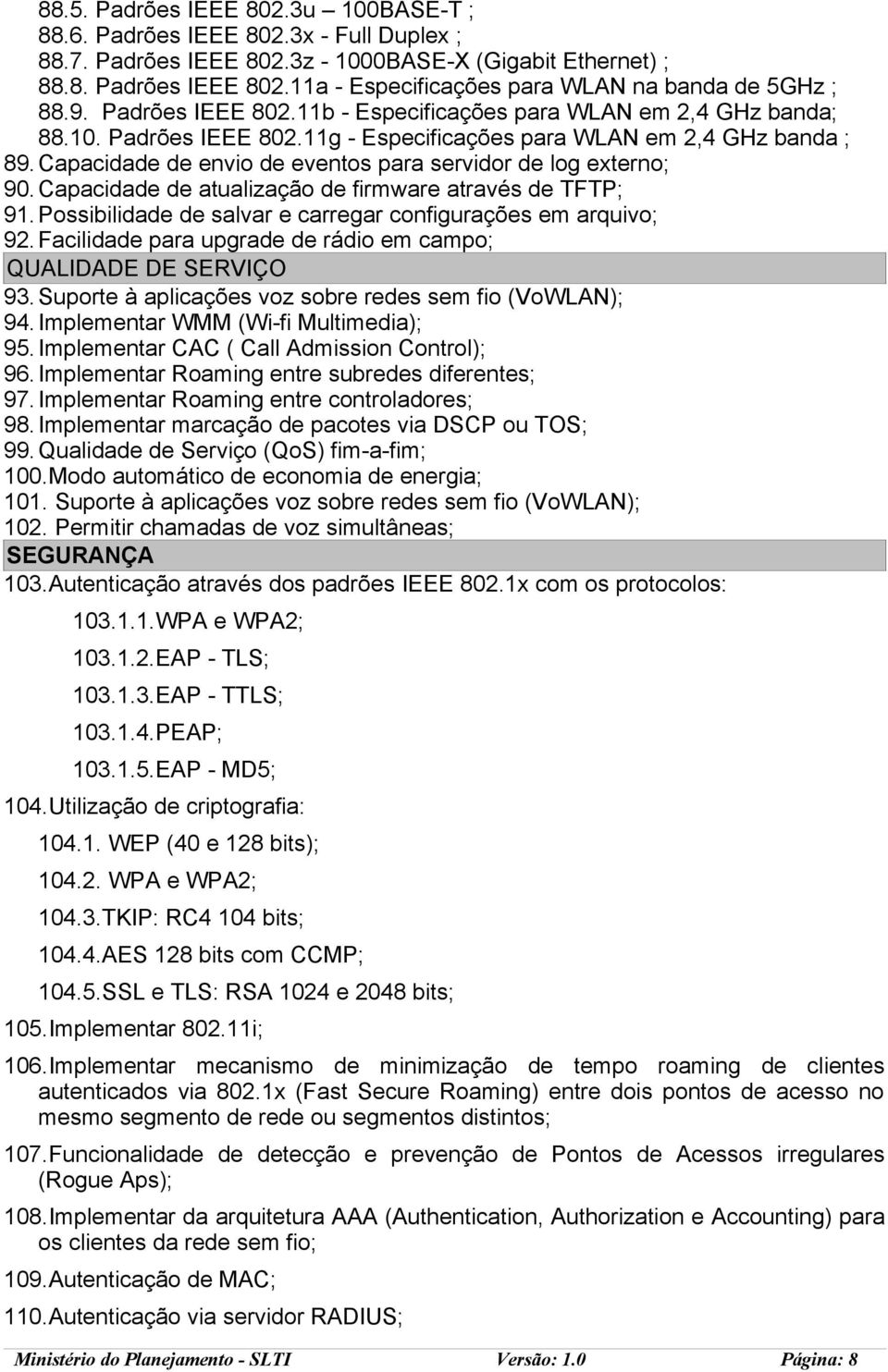 88.5. Padrões IEEE 802.3u – 100BASE-T ;
88.6. Padrões IEEE 802.3x - Full Duplex ;
88.7. Padrões IEEE 802.3z - 1000BASE-X (Gigabit Ethernet) ;
88.8. Padrões IEEE 802.11a - Especificações para WLAN na banda de 5GHz ;
88.9. Padrões IEEE 802.11b - Especificações para WLAN em 2,4 GHz banda;
88.10. Padrões IEEE 802.11g - Especificações para WLAN em 2,4 GHz banda ;
89. Capacidade de envio de eventos para servidor de log externo;
90. Capacidade de atualização de firmware através de TFTP;
91. Possibilidade de salvar e carregar configurações em arquivo;
92. Facilidade para upgrade de rádio em campo;

QUALIDADE DE SERVIÇO

93. Suporte à aplicações voz sobre redes sem fio (VoWLAN);
94. Implementar WMM (Wi-fi Multimedia);
95. Implementar CAC ( Call Admission Control);
96. Implementar Roaming entre subredes diferentes;
97. Implementar Roaming entre controladores;
98. Implementar marcação de pacotes via DSCP ou TOS;
99. Qualidade de Serviço (QoS) fim-a-fim;
100. Modo automático de economia de energia;
101. Suporte à aplicações voz sobre redes sem fio (VoWLAN);
102. Permitir chamadas de voz simultâneas;

SEGURANÇA

103. Autenticação através dos padrões IEEE 802.1x com os protocolos:
103.1.1. WPA e WPA2;
103.1.2. EAP - TLS;
103.1.3. EAP - TTLS;
103.1.4. PEAP;
103.1.5. EAP - MD5;
104. Utilização de criptografia:
104.1. WEP (40 e 128 bits);
104.2. WPA e WPA2;
104.3. TKIP: RC4 104 bits;
104.4. AES 128 bits com CCMP;
104.5. SSL e TLS: RSA 1024 e 2048 bits;
105. Implementar 802.11i;
106. Implementar mecanismo de minimização de tempo roaming de clientes autenticados via 802.1x (Fast Secure Roaming) entre dois pontos de acesso no mesmo segmento de rede ou segmentos distintos;
107. Funcionalidade de detecção e prevenção de Pontos de Acessos irregulares (Rogue Aps);
108. Implementar da arquitetura AAA (Authentication, Authorization e Accounting) para os clientes da rede sem fio;
109. Autenticação de MAC;
110. Autenticação via servidor RADIUS;

Ministério do Planejamento - SLTI Versão: 1.0 Página: 8